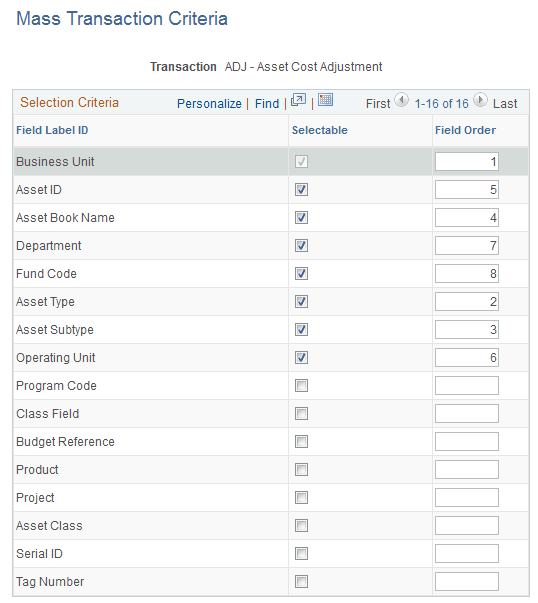 Mass Transaction Criteria

Transaction ADJ - Asset Cost Adjustment

Selection Criteria Personalize | Find | | First 1-16 of 16 Last

| Field Label ID | Selectable | Field Order |
|---|---|---|
| Business Unit | | 1 |
| Asset ID | | 5 |
| Asset Book Name | | 4 |
| Department | | 7 |
| Fund Code | | 8 |
| Asset Type | | 2 |
| Asset Subtype | | 3 |
| Operating Unit | | 6 |
| Program Code | | |
| Class Field | | |
| Budget Reference | | |
| Product | | |
| Project | | |
| Asset Class | | |
| Serial ID | | |
| Tag Number | | |